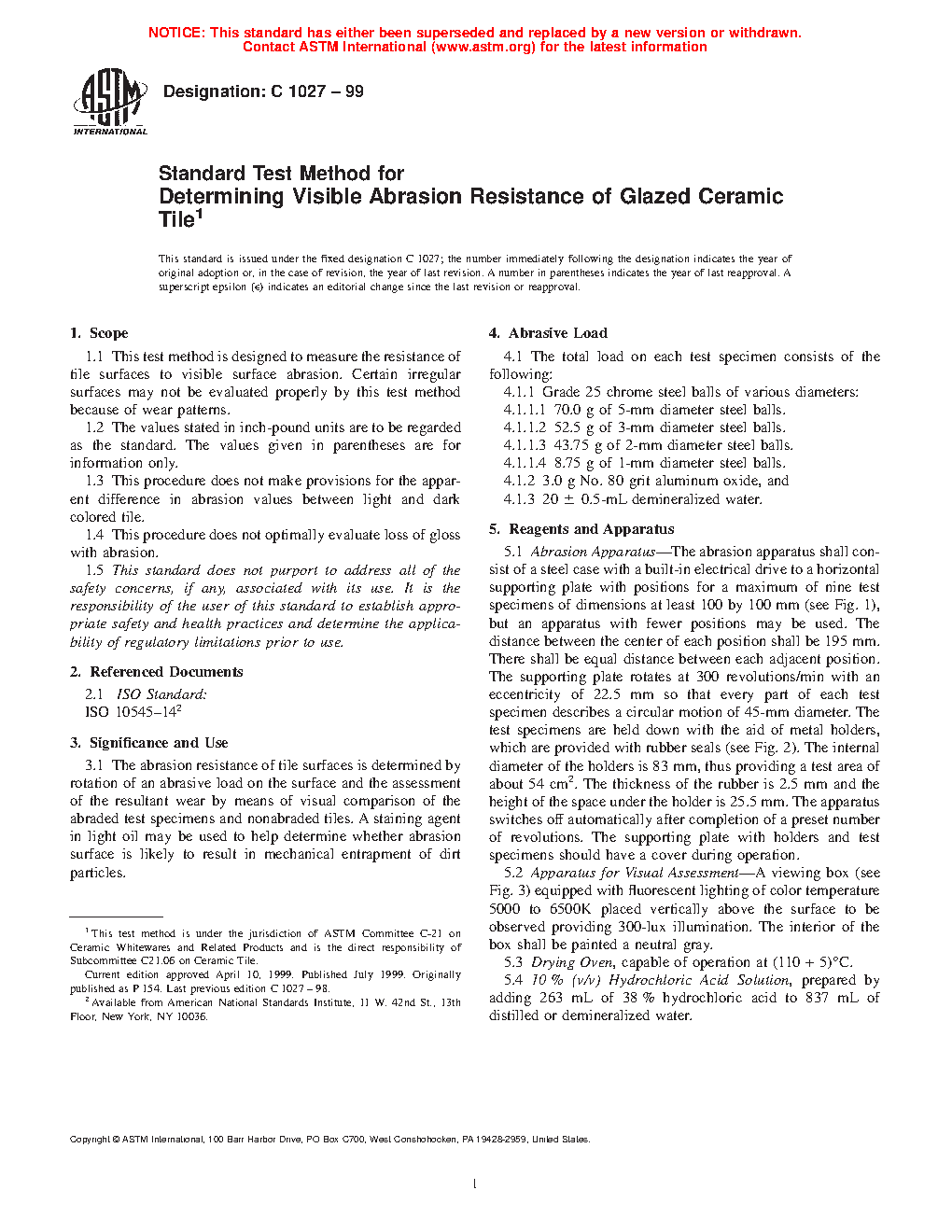 NOTICE: This standard has either been superseded and replaced by a new version or withdrawn.
Contact ASTM International (www.astm.org) for the latest information

ASTM INTERNATIONAL

Designation: C 1027 – 99

Standard Test Method for
Determining Visible Abrasion Resistance of Glazed Ceramic Tile$^1$

This standard is issued under the fixed designation C 1027; the number immediately following the designation indicates the year of original adoption or, in the case of revision, the year of last revision. A number in parentheses indicates the year of last reapproval. A superscript epsilon (ε) indicates an editorial change since the last revision or reapproval.

1. Scope

1.1 This test method is designed to measure the resistance of tile surfaces to visible surface abrasion. Certain irregular surfaces may not be evaluated properly by this test method because of wear patterns.

1.2 The values stated in inch-pound units are to be regarded as the standard. The values given in parentheses are for information only.

1.3 This procedure does not make provisions for the apparent difference in abrasion values between light and dark colored tile.

1.4 This procedure does not optimally evaluate loss of gloss with abrasion.

1.5 This standard does not purport to address all of the safety concerns, if any, associated with its use. It is the responsibility of the user of this standard to establish appropriate safety and health practices and determine the applicability of regulatory limitations prior to use.

2. Referenced Documents

2.1 ISO Standard:
ISO 10545–14$^2$

3. Significance and Use

3.1 The abrasion resistance of tile surfaces is determined by rotation of an abrasive load on the surface and the assessment of the resultant wear by means of visual comparison of the abraded test specimens and nonabraded tiles. A staining agent in light oil may be used to help determine whether abrasion surface is likely to result in mechanical entrapment of dirt particles.

$^1$ This test method is under the jurisdiction of ASTM Committee C-21 on Ceramic Whitewares and Related Products and is the direct responsibility of Subcommittee C21.06 on Ceramic Tile.

Current edition approved April 10, 1999. Published July 1999. Originally published as P 154. Last previous edition C 1027 – 98.

$^2$ Available from American National Standards Institute, 11 W. 42nd St., 13th Floor, New York, NY 10036.

4. Abrasive Load

4.1 The total load on each test specimen consists of the following:

4.1.1 Grade 25 chrome steel balls of various diameters:

4.1.1.1 70.0 g of 5-mm diameter steel balls.

4.1.1.2 52.5 g of 3-mm diameter steel balls.

4.1.1.3 43.75 g of 2-mm diameter steel balls.

4.1.1.4 8.75 g of 1-mm diameter steel balls.

4.1.2 3.0 g No. 80 grit aluminum oxide, and

4.1.3 20 ± 0.5-mL demineralized water.

5. Reagents and Apparatus

5.1 Abrasion Apparatus—The abrasion apparatus shall consist of a steel case with a built-in electrical drive to a horizontal supporting plate with positions for a maximum of nine test specimens of dimensions at least 100 by 100 mm (see Fig. 1), but an apparatus with fewer positions may be used. The distance between the center of each position shall be 195 mm. There shall be equal distance between each adjacent position. The supporting plate rotates at 300 revolutions/min with an eccentricity of 22.5 mm so that every part of each test specimen describes a circular motion of 45-mm diameter. The test specimens are held down with the aid of metal holders, which are provided with rubber seals (see Fig. 2). The internal diameter of the holders is 83 mm, thus providing a test area of about 54 cm$^2$. The thickness of the rubber is 2.5 mm and the height of the space under the holder is 25.5 mm. The apparatus switches off automatically after completion of a preset number of revolutions. The supporting plate with holders and test specimens should have a cover during operation.

5.2 Apparatus for Visual Assessment—A viewing box (see Fig. 3) equipped with fluorescent lighting of color temperature 5000 to 6500K placed vertically above the surface to be observed providing 300-lux illumination. The interior of the box shall be painted a neutral gray.

5.3 Drying Oven, capable of operation at (110 + 5)°C.

5.4 10 % (v/v) Hydrochloric Acid Solution, prepared by adding 263 mL of 38 % hydrochloric acid to 837 mL of distilled or demineralized water.

Copyright © ASTM International, 100 Barr Harbor Drive, PO Box C700, West Conshohocken, PA 19428-2959, United States.

1